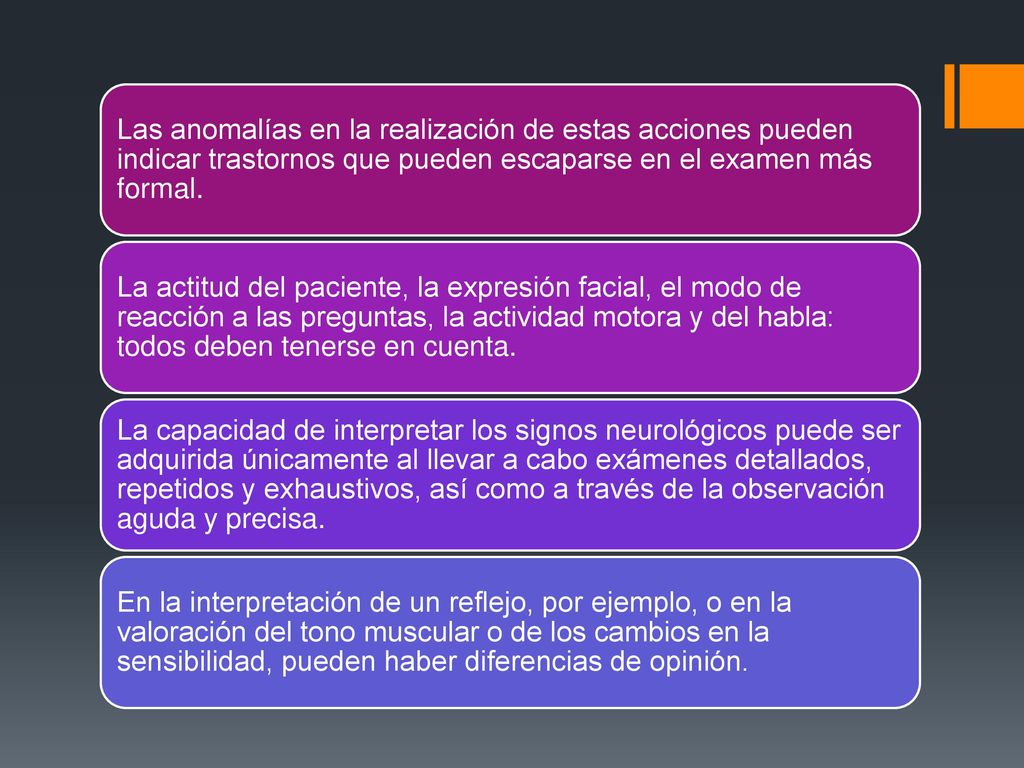 Las anomalías en la realización de estas acciones pueden indicar trastornos que pueden escaparse en el examen más formal.

La actitud del paciente, la expresión facial, el modo de reacción a las preguntas, la actividad motora y del habla: todos deben tenerse en cuenta.

La capacidad de interpretar los signos neurológicos puede ser adquirida únicamente al llevar a cabo exámenes detallados, repetidos y exhaustivos, así como a través de la observación aguda y precisa.

En la interpretación de un reflejo, por ejemplo, o en la valoración del tono muscular o de los cambios en la sensibilidad, pueden haber diferencias de opinión.